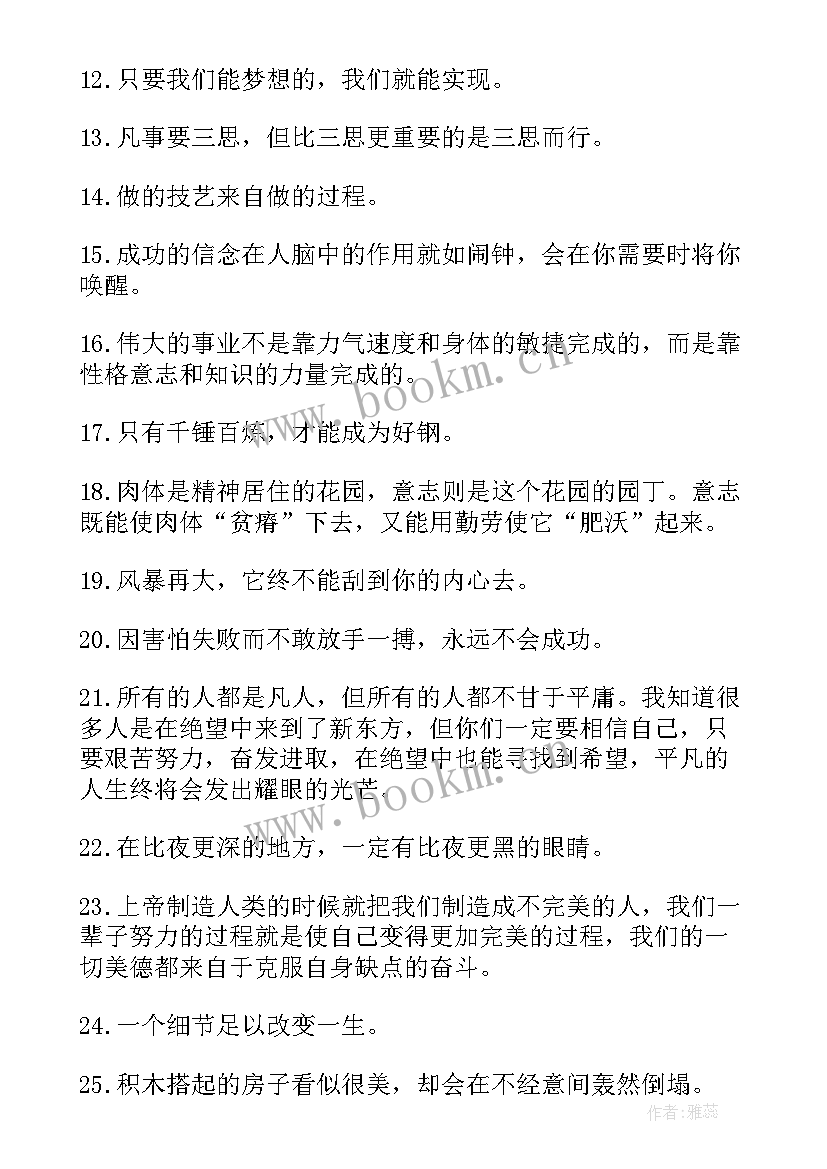 12.只要我们能梦想的，我们就能实现。

13.凡事要三思，但比三思更重要的是三思而行。

14.做的技艺来自做的过程。

15.成功的信念在人脑中的作用就如闹钟，会在你需要时将你唤醒。

16.伟大的事业不是靠力气速度和身体的敏捷完成的，而是靠性格意志和知识的力量完成的。

17.只有千锤百炼，才能成为好钢。

18.肉体是精神居住的花园，意志则是这个花园的园丁。意志既能使肉体“贫瘠”下去，又能用勤劳使它“肥沃”起来。

19.风暴再大，它终不能刮到你的内心去。

20.因害怕失败而不敢放手一搏，永远不会成功。

21.所有的人都是凡人，但所有的人都不甘于平庸。我知道很多人是在绝望中来到了新东方，但你们一定要相信自己，只要艰苦努力，奋发进取，在绝望中也能寻找到希望，平凡的人生终将会发出耀眼的光芒。

22.在比夜更深的地方，一定有比夜更黑的眼睛。

23.上帝制造人类的时候就把我们制造成不完美的人，我们一辈子努力的过程就是使自己变得更加完美的过程，我们的一切美德都来自于克服自身缺点的奋斗。

24.一个细节足以改变一生。

25.积木搭起的房子看似很美，却会在不经意间轰然倒塌。

www.bookm.cn
www.bookm.cn
作者：雅蕊